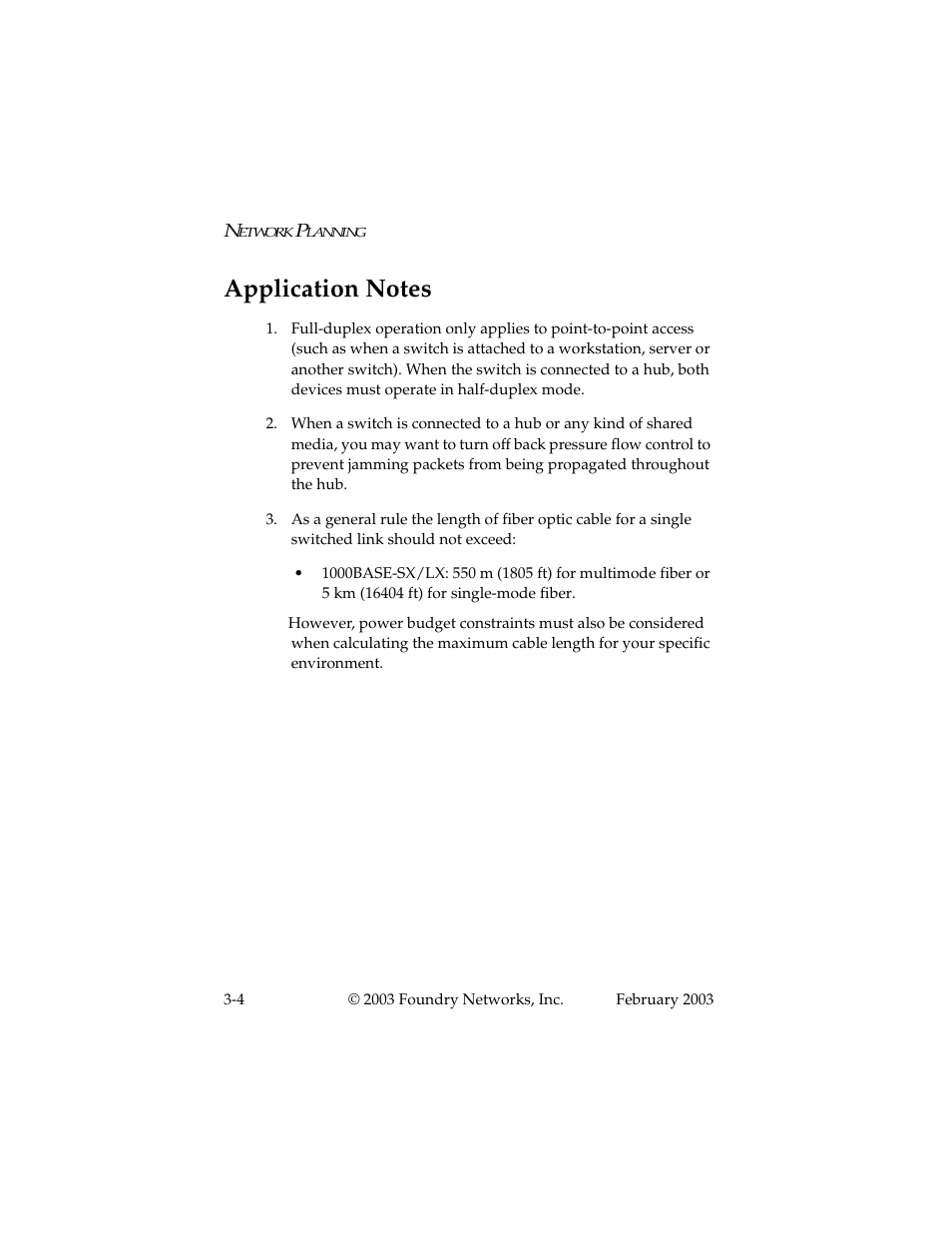 NETWORK PLANNING

Application Notes

1. Full-duplex operation only applies to point-to-point access (such as when a switch is attached to a workstation, server or another switch). When the switch is connected to a hub, both devices must operate in half-duplex mode.

2. When a switch is connected to a hub or any kind of shared media, you may want to turn off back pressure flow control to prevent jamming packets from being propagated throughout the hub.

3. As a general rule the length of fiber optic cable for a single switched link should not exceed:

• 1000BASE-SX/LX: 550 m (1805 ft) for multimode fiber or 5 km (16404 ft) for single-mode fiber.

However, power budget constraints must also be considered when calculating the maximum cable length for your specific environment.

3-4 © 2003 Foundry Networks, Inc. February 2003